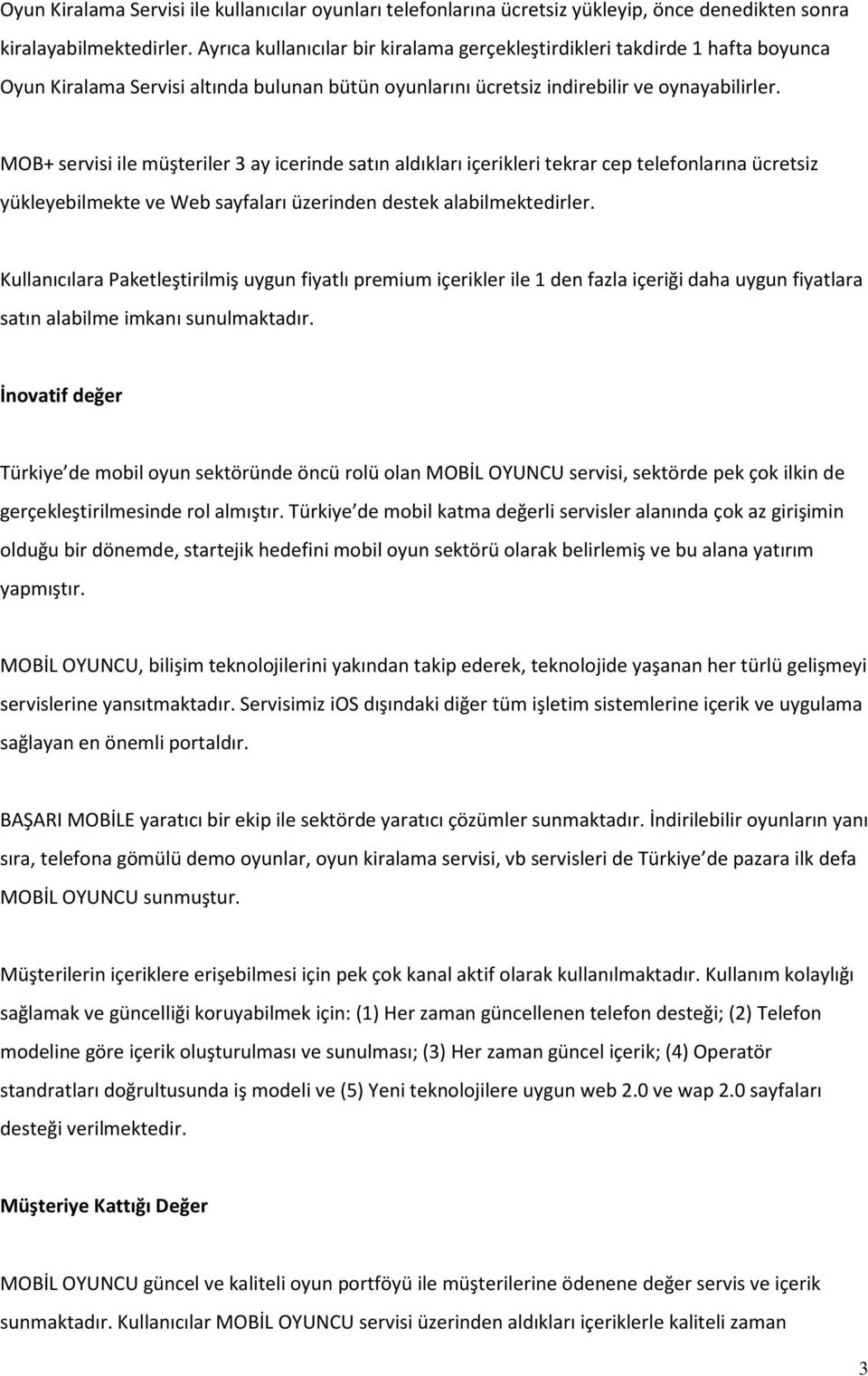 Oyun Kiralama Servisi ile kullanıcılar oyunları telefonlarına ücretsiz yükleyip, önce denedikten sonra kiralayabilmektedirler. Ayrıca kullanıcılar bir kiralama gerçekleştirdikleri takdirde 1 hafta boyunca Oyun Kiralama Servisi altında bulunan bütün oyunlarını ücretsiz indirebilir ve oynayabilirler.

MOB+ servisi ile müşteriler 3 ay icerinde satın aldıkları içerikleri tekrar cep telefonlarına ücretsiz yükleyebilmekte ve Web sayfaları üzerinden destek alabilmektedirler.

Kullanıcılara Paketleştirilmiş uygun fiyatlı premium içerikler ile 1 den fazla içeriği daha uygun fiyatlara satın alabilme imkanı sunulmaktadır.

İnovatif değer

Türkiye de mobil oyun sektöründe öncü rolü olan MOBİL OYUNCU servisi, sektörde pek çok ilkin de gerçekleştirilmesinde rol almıştır. Türkiye de mobil katma değerli servisler alanında çok az girişimin olduğu bir dönemde, startejik hedefini mobil oyun sektörü olarak belirlemiş ve bu alana yatırım yapmıştır.

MOBİL OYUNCU, bilişim teknolojilerini yakından takip ederek, teknolojide yaşanan her türlü gelişmeyi servislerine yansıtmaktadır. Servisimiz iOS dışındaki diğer tüm işletim sistemlerine içerik ve uygulama sağlayan en önemli portaldır.

BAŞARI MOBİLE yaratıcı bir ekip ile sektörde yaratıcı çözümler sunmaktadır. İndirilebilir oyunların yanı sıra, telefona gömülü demo oyunlar, oyun kiralama servisi, vb servisleri de Türkiye de pazara ilk defa MOBİL OYUNCU sunmuştur.

Müşterilerin içeriklere erişebilmesi için pek çok kanal aktif olarak kullanılmaktadır. Kullanım kolaylığı sağlamak ve güncelliği koruyabilmek için: (1) Her zaman güncellenen telefon desteği; (2) Telefon modeline göre içerik oluşturulması ve sunulması; (3) Her zaman güncel içerik; (4) Operatör standratları doğrultusunda iş modeli ve (5) Yeni teknolojilere uygun web 2.0 ve wap 2.0 sayfaları desteği verilmektedir.

Müşteriye Kattığı Değer

MOBİL OYUNCU güncel ve kaliteli oyun portföyü ile müşterilerine ödenene değer servis ve içerik sunmaktadır. Kullanıcılar MOBİL OYUNCU servisi üzerinden aldıkları içeriklerle kaliteli zaman

3